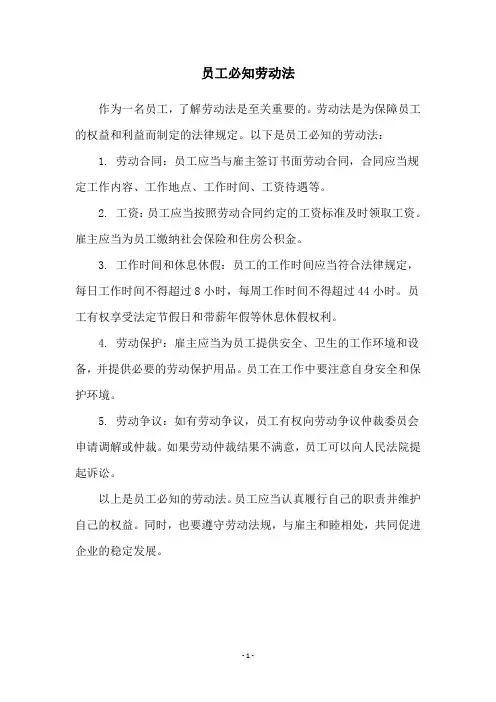 员工必知劳动法

作为一名员工，了解劳动法是至关重要的。劳动法是为保障员工的权益和利益而制定的法律规定。以下是员工必知的劳动法：

1. 劳动合同：员工应当与雇主签订书面劳动合同，合同应当规定工作内容、工作地点、工作时间、工资待遇等。

2. 工资：员工应当按照劳动合同约定的工资标准及时领取工资。雇主应当为员工缴纳社会保险和住房公积金。

3. 工作时间和休息休假：员工的工作时间应当符合法律规定，每日工作时间不得超过 8 小时，每周工作时间不得超过 44 小时。员工有权享受法定节假日和带薪年假等休息休假权利。

4. 劳动保护：雇主应当为员工提供安全、卫生的工作环境和设备，并提供必要的劳动保护用品。员工在工作中要注意自身安全和保护环境。

5. 劳动争议：如有劳动争议，员工有权向劳动争议仲裁委员会申请调解或仲裁。如果劳动仲裁结果不满意，员工可以向人民法院提起诉讼。

以上是员工必知的劳动法。员工应当认真履行自己的职责并维护自己的权益。同时，也要遵守劳动法规，与雇主和睦相处，共同促进企业的稳定发展。

- 1 -